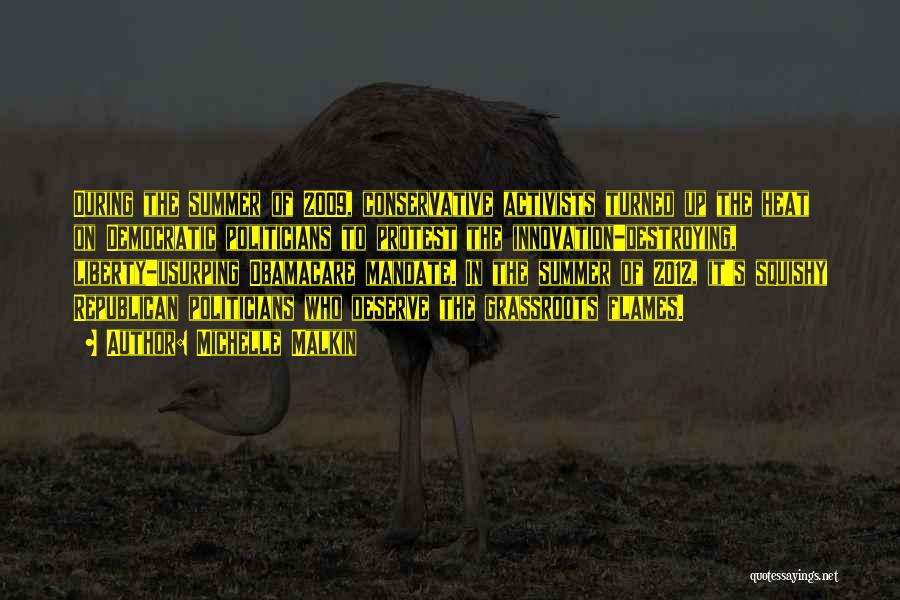 During the summer of 2009, conservative activists turned up the heat on Democratic politicians to protest the innovation-destroying, liberty-usurping Obamacare mandate. In the summer of 2012, it's squishy Republican politicians who deserve the grassroots flames.

• Author: Michelle Malkin

quotessayings.net